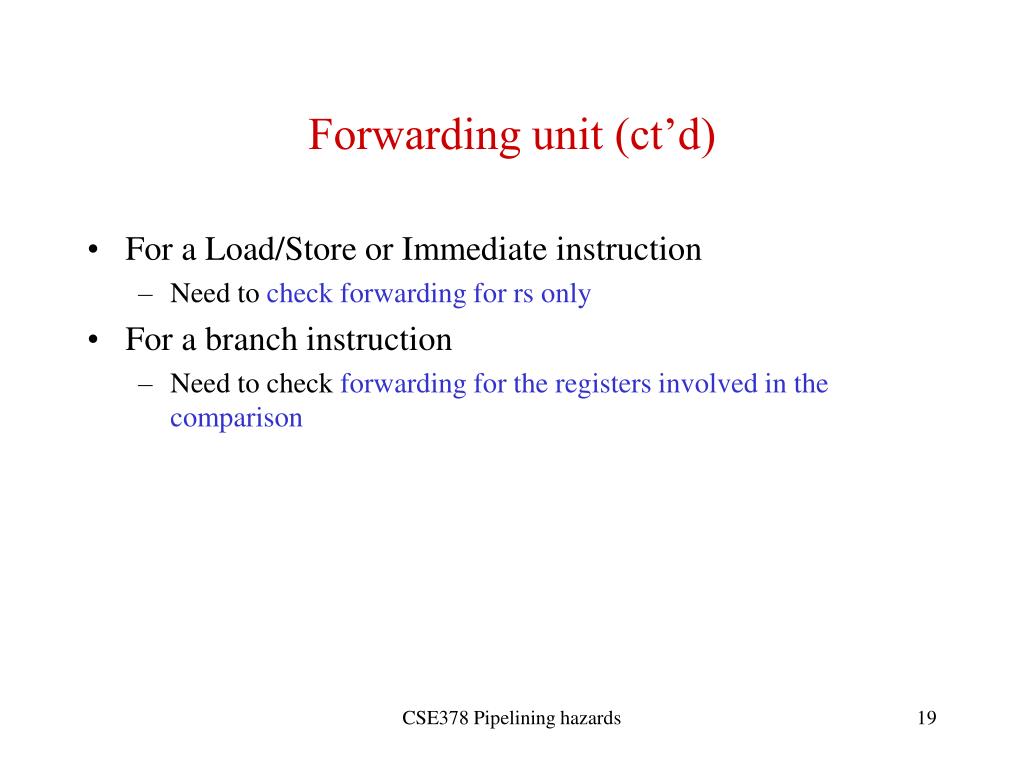 Forwarding unit (ct’d)

• For a Load/Store or Immediate instruction
– Need to check forwarding for rs only
• For a branch instruction
– Need to check forwarding for the registers involved in the comparison

CSE378 Pipelining hazards

19